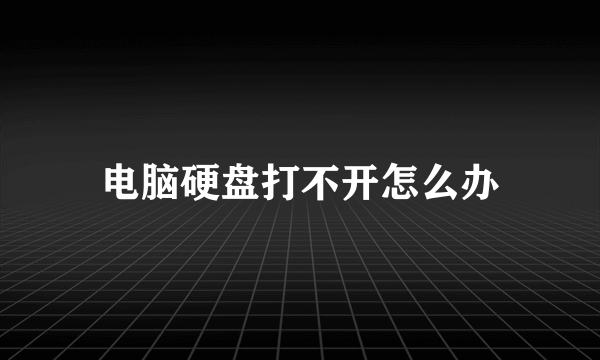 电脑硬盘打不开怎么办